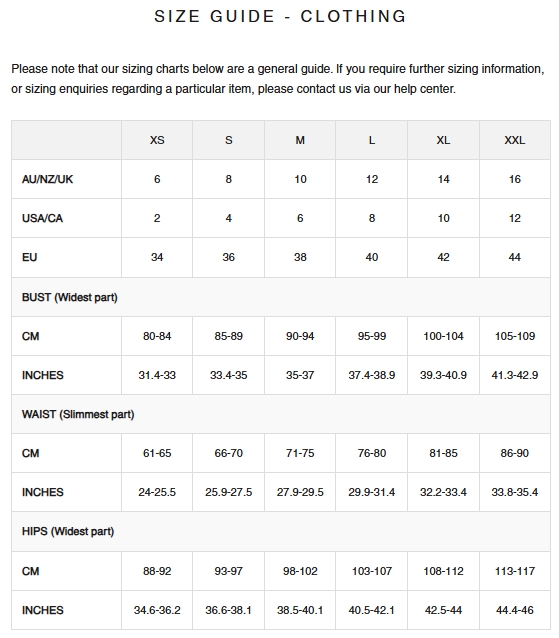 SIZE GUIDE - CLOTHING

Please note that our sizing charts below are a general guide. If you require further sizing information, or sizing enquiries regarding a particular item, please contact us via our help center.

| | XS | S | M | L | XL | XXL |
|---|---|---|---|---|---|---|
| AU/NZ/UK | 6 | 8 | 10 | 12 | 14 | 16 |
| USA/CA | 2 | 4 | 6 | 8 | 10 | 12 |
| EU | 34 | 36 | 38 | 40 | 42 | 44 |
| BUST (Widest part) | | | | | | |
| CM | 80-84 | 85-89 | 90-94 | 95-99 | 100-104 | 105-109 |
| INCHES | 31.4-33 | 33.4-35 | 35-37 | 37.4-38.9 | 39.3-40.9 | 41.3-42.9 |
| WAIST (Slimmest part) | | | | | | |
| CM | 61-65 | 66-70 | 71-75 | 76-80 | 81-85 | 86-90 |
| INCHES | 24-25.5 | 25.9-27.5 | 27.9-29.5 | 29.9-31.4 | 32.2-33.4 | 33.8-35.4 |
| HIPS (Widest part) | | | | | | |
| CM | 88-92 | 93-97 | 98-102 | 103-107 | 108-112 | 113-117 |
| INCHES | 34.6-36.2 | 36.6-38.1 | 38.5-40.1 | 40.5-42.1 | 42.5-44 | 44.4-46 |